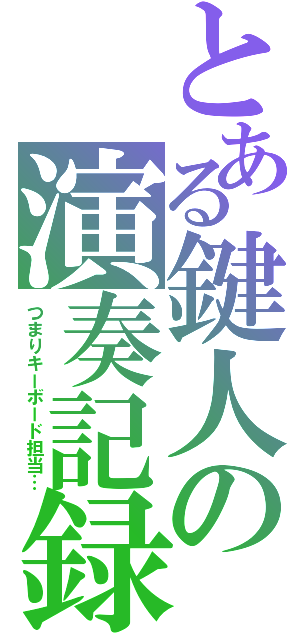 とある鍵人の演奏記録

つまりキーボード担当…